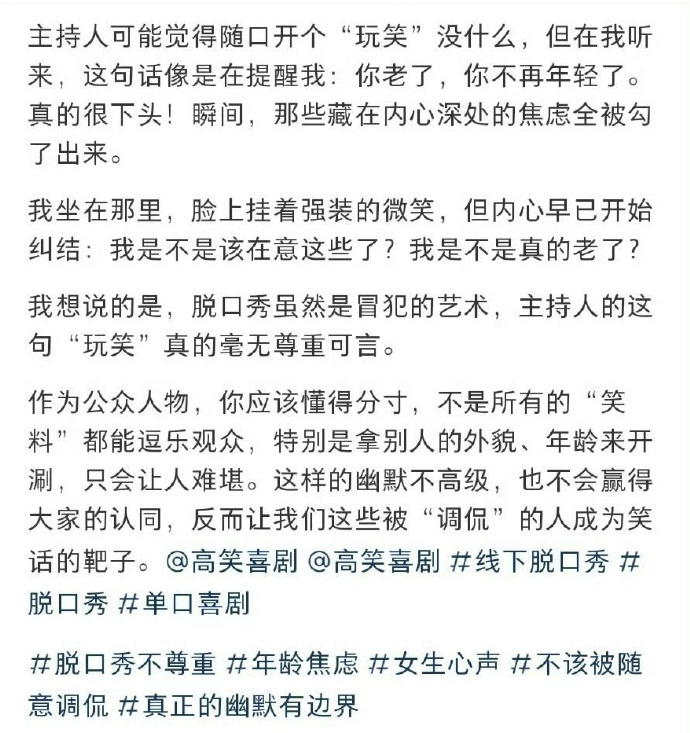 主持人可能觉得随口开个“玩笑”没什么，但在我听来，这句话像是在提醒我：你老了，你不再年轻了。真的很下头！瞬间，那些藏在内心深处的焦虑全被勾了出来。

我坐在那里，脸上挂着强装的微笑，但内心早已开始纠结：我是不是该在意这些了？我是不是真的老了？

我想说的是，脱口秀虽然是冒犯的艺术，主持人的这句“玩笑”真的毫无尊重可言。

作为公众人物，你应该懂得分寸，不是所有的“笑料”都能逗乐观众，特别是拿别人的外貌、年龄来开涮，只会让人难堪。这样的幽默不高级，也不会赢得大家的认同，反而让我们这些被“调侃”的人成为笑话的靶子。@高笑喜剧 @高笑喜剧 #线下脱口秀 #脱口秀 #单口喜剧

#脱口秀不尊重 #年龄焦虑 #女生心声 #不该被随意调侃 #真正的幽默有边界